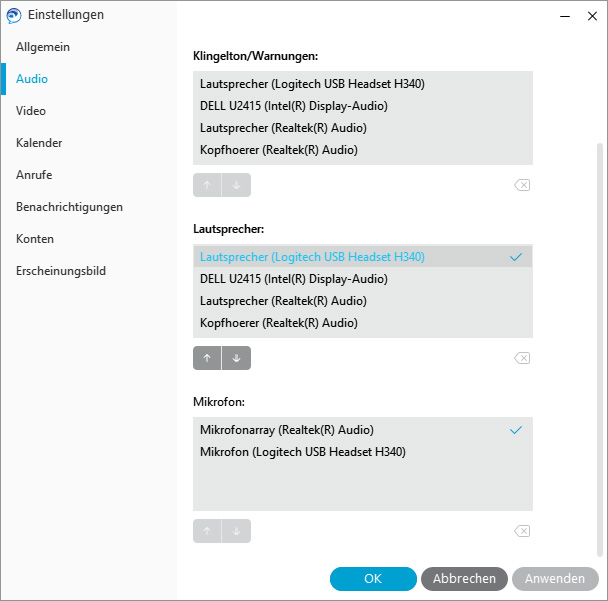 Einstellungen

Allgemein
Audio
Video
Kalender
Anrufe
Benachrichtigungen
Konten
Erscheinungsbild

Klingelton/Warnungen:
Lautsprecher (Logitech USB Headset H340)
DELL U2415 (Intel(R) Display-Audio)
Lautsprecher (Realtek(R) Audio)
Kopfhoerer (Realtek(R) Audio)

Lautsprecher:
Lautsprecher (Logitech USB Headset H340)
DELL U2415 (Intel(R) Display-Audio)
Lautsprecher (Realtek(R) Audio)
Kopfhoerer (Realtek(R) Audio)

Mikrofon:
Mikrofonarray (Realtek(R) Audio)
Mikrofon (Logitech USB Headset H340)

OK
Abbrechen
Anwenden